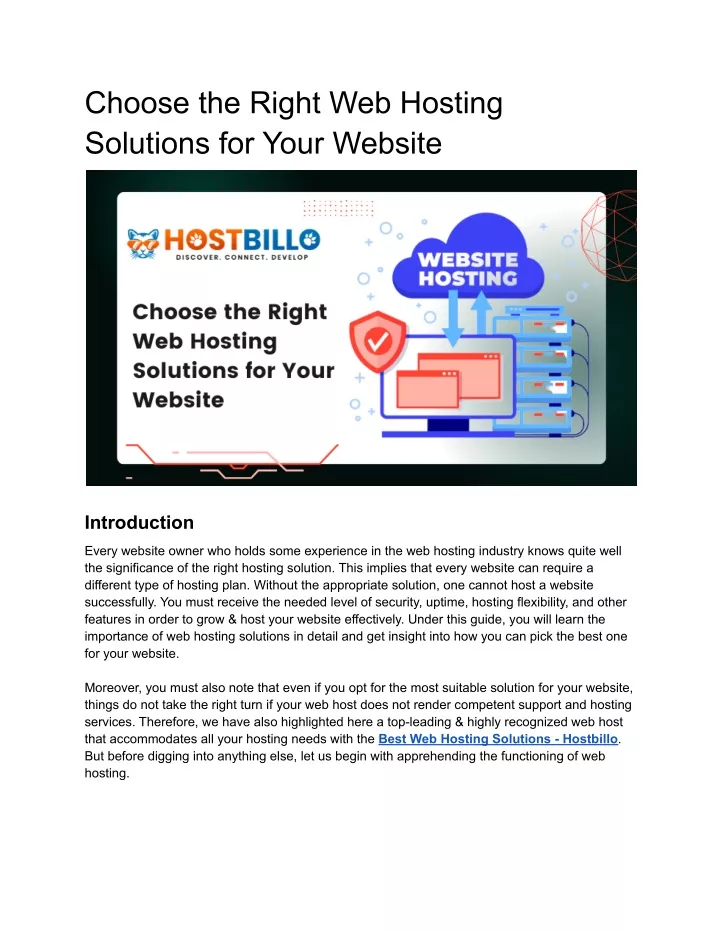 Choose the Right Web Hosting Solutions for Your Website

HOSTBILLO
DISCOVER. CONNECT. DEVELOP

Choose the Right Web Hosting Solutions for Your Website

WEBSITE HOSTING

Introduction

Every website owner who holds some experience in the web hosting industry knows quite well the significance of the right hosting solution. This implies that every website can require a different type of hosting plan. Without the appropriate solution, one cannot host a website successfully. You must receive the needed level of security, uptime, hosting flexibility, and other features in order to grow & host your website effectively. Under this guide, you will learn the importance of web hosting solutions in detail and get insight into how you can pick the best one for your website.

Moreover, you must also note that even if you opt for the most suitable solution for your website, things do not take the right turn if your web host does not render competent support and hosting services. Therefore, we have also highlighted here a top-leading & highly recognized web host that accommodates all your hosting needs with the Best Web Hosting Solutions - Hostbillo. But before digging into anything else, let us begin with apprehending the functioning of web hosting.